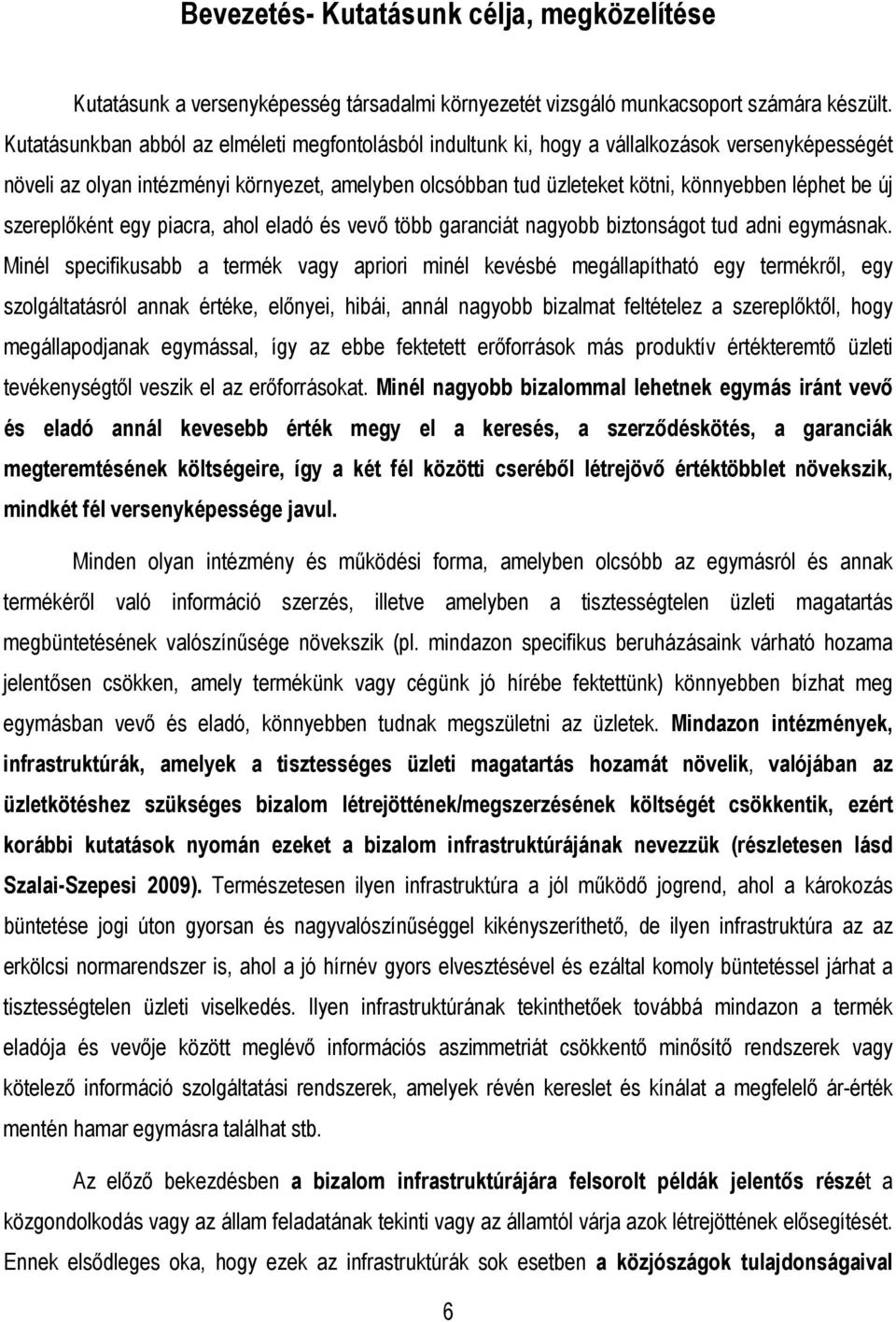 Bevezetés- Kutatásunk célja, megközelítése

Kutatásunk a versenyképesség társadalmi környezetét vizsgáló munkacsoport számára készült. Kutatásunkban abból az elméleti megfontolásból indultunk ki, hogy a vállalkozások versenyképességét növeli az olyan intézményi környezet, amelyben olcsóbban tud üzleteket kötni, könnyebben léphet be új szereplőként egy piacra, ahol eladó és vevő több garanciát nagyobb biztonságot tud adni egymásnak. Minél specifikusabb a termék vagy apriori minél kevésbé megállapítható egy termékről, egy szolgáltatásról annak értéke, előnyei, hibái, annál nagyobb bizalmat feltételez a szereplőktől, hogy megállapodjanak egymással, így az ebbe fektetett erőforrások más produktív értékteremtő üzleti tevékenységtől veszik el az erőforrásokat. Minél nagyobb bizalommal lehetnek egymás iránt vevő és eladó annál kevesebb érték megy el a keresés, a szerződéskötés, a garanciák megteremtésének költségeire, így a két fél közötti cseréből létrejövő értéktöbblet növekszik, mindkét fél versenyképessége javul.

Minden olyan intézmény és működési forma, amelyben olcsóbb az egymásról és annak termékéről való információ szerzés, illetve amelyben a tisztességtelen üzleti magatartás megbüntetésének valószínűsége növekszik (pl. mindazon specifikus beruházásaink várható hozama jelentősen csökken, amely termékünk vagy cégünk jó hírébe fektettünk) könnyebben bízhat meg egymásban vevő és eladó, könnyebben tudnak megszületni az üzletek. Mindazon intézmények, infrastruktúrák, amelyek a tisztességes üzleti magatartás hozamát növelik, valójában az üzletkötéshez szükséges bizalom létrejöttének/megszerzésének költségét csökkentik, ezért korábbi kutatások nyomán ezeket a bizalom infrastruktúrájának nevezzük (részletesen lásd Szalai-Szepesi 2009). Természetesen ilyen infrastruktúra a jól működő jogrend, ahol a károkozás büntetése jogi úton gyorsan és nagyvalószínűséggel kikényszeríthető, de ilyen infrastruktúra az az erkölcsi normarendszer is, ahol a jó hírnév gyors elvesztésével és ezáltal komoly büntetéssel járhat a tisztességtelen üzleti viselkedés. Ilyen infrastruktúrának tekinthetőek továbbá mindazon a termék eladója és vevője között meglévő információs aszimmetriát csökkentő minősítő rendszerek vagy kötelező információ szolgáltatási rendszerek, amelyek révén kereslet és kínálat a megfelelő ár-érték mentén hamar egymásra találhat stb.

Az előző bekezdésben a bizalom infrastruktúrájára felsorolt példák jelentős részét a közgondolkodás vagy az állam feladatának tekinti vagy az államtól várja azok létrejöttének elősegítését. Ennek elsődleges oka, hogy ezek az infrastruktúrák sok esetben a közjószágok tulajdonságaival

6